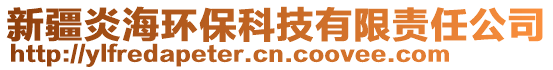 新疆炎海环保科技有限责任公司
http://ylfredapeter.cn.coovee.com